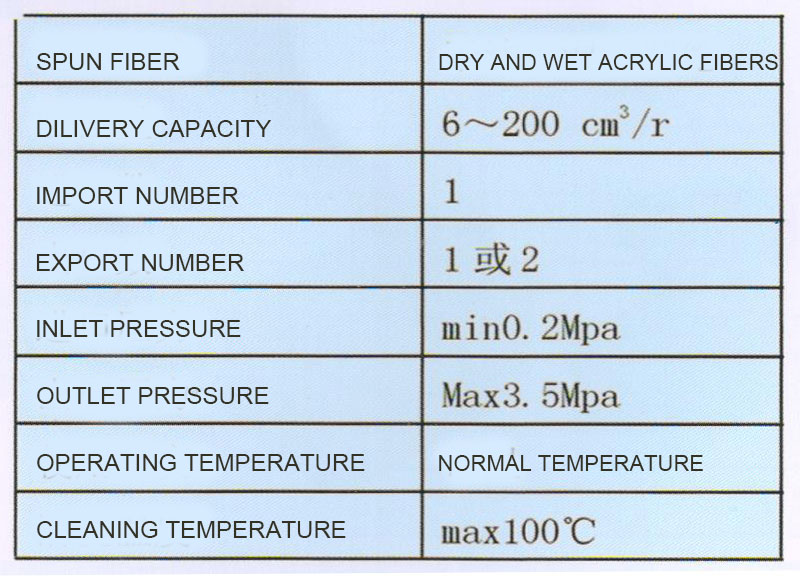 | SPUN FIBER | DRY AND WET ACRYLIC FIBERS |
|---|---|
| DILIVERY CAPACITY | 6～200 $cm^3/r$ |
| IMPORT NUMBER | 1 |
| EXPORT NUMBER | 1或2 |
| INLET PRESSURE | min0.2Mpa |
| OUTLET PRESSURE | Max3.5Mpa |
| OPERATING TEMPERATURE | NORMAL TEMPERATURE |
| CLEANING TEMPERATURE | max100℃ |